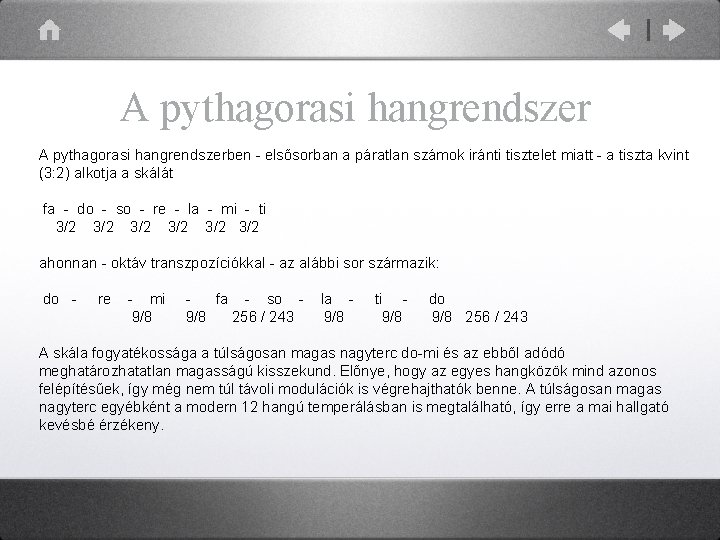 A pythagorasi hangrendszer

A pythagorasi hangrendszerben - elsősorban a páratlan számok iránti tisztelet miatt - a tiszta kvint (3:2) alkotja a skálát

fa - do - so - re - la - mi - ti
3/2 3/2 3/2 3/2 3/2 3/2

ahonnan - oktáv transzpozíciókkal - az alábbi sor származik:

do - re - mi - fa - so - la - ti - do
9/8 9/8 256 / 243 9/8 9/8 9/8 256 / 243

A skála fogyatékossága a túlságosan magas nagyterc do-mi és az ebből adódó meghatározhatatlan magasságú kisszekund. Előnye, hogy az egyes hangközök mind azonos felépítésűek, így még nem túl távoli modulációk is végrehajthatók benne. A túlságosan magas nagyterc egyébként a modern 12 hangú temperálásban is megtalálható, így erre a mai hallgató kevésbé érzékeny.